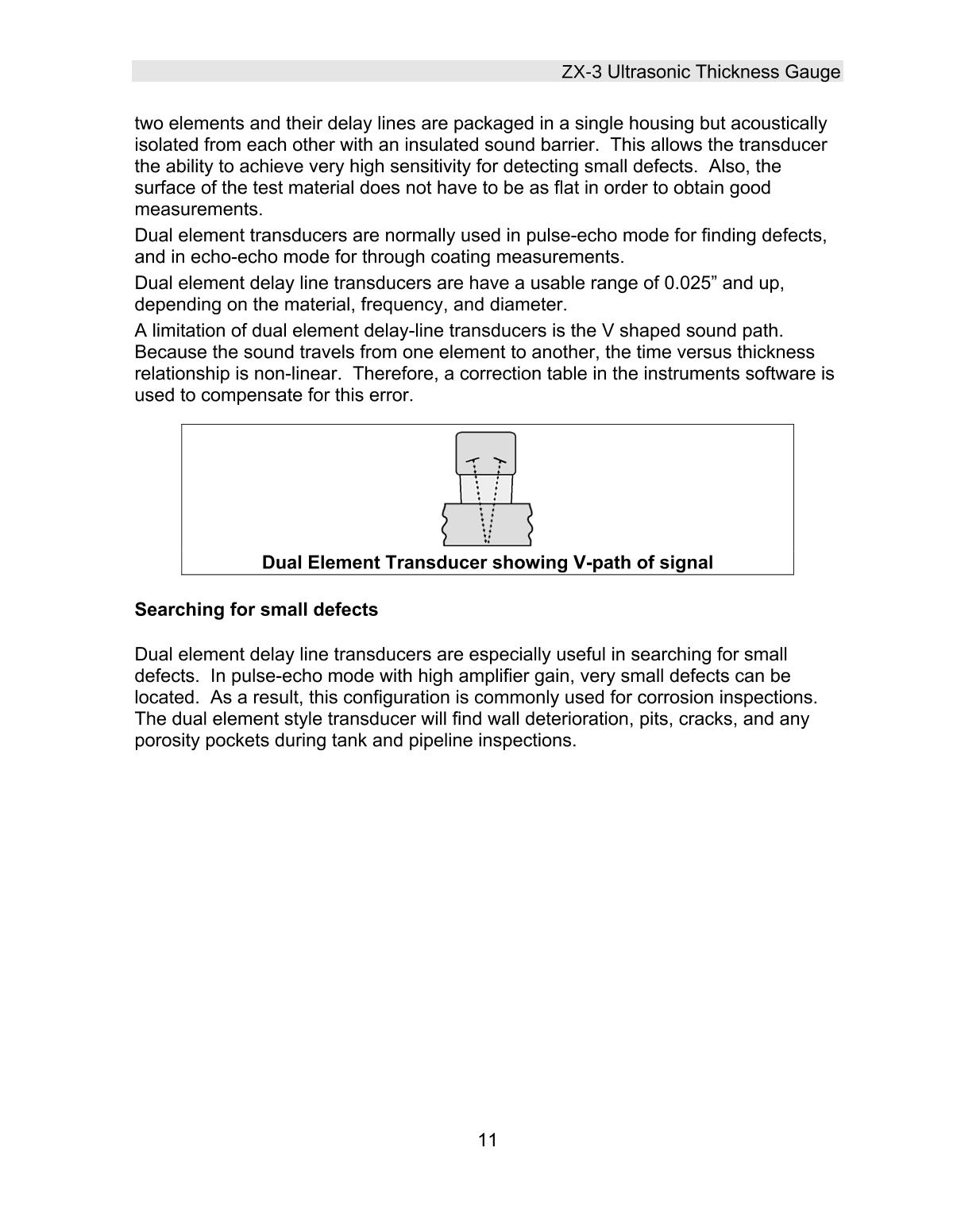 ZX-3 Ultrasonic Thickness Gauge

two elements and their delay lines are packaged in a single housing but acoustically isolated from each other with an insulated sound barrier.  This allows the transducer the ability to achieve very high sensitivity for detecting small defects.  Also, the surface of the test material does not have to be as flat in order to obtain good measurements.

Dual element transducers are normally used in pulse-echo mode for finding defects, and in echo-echo mode for through coating measurements.

Dual element delay line transducers are have a usable range of 0.025” and up, depending on the material, frequency, and diameter.

A limitation of dual element delay-line transducers is the V shaped sound path. Because the sound travels from one element to another, the time versus thickness relationship is non-linear.  Therefore, a correction table in the instruments software is used to compensate for this error.

Dual Element Transducer showing V-path of signal

Searching for small defects

Dual element delay line transducers are especially useful in searching for small defects.  In pulse-echo mode with high amplifier gain, very small defects can be located.  As a result, this configuration is commonly used for corrosion inspections. The dual element style transducer will find wall deterioration, pits, cracks, and any porosity pockets during tank and pipeline inspections.

11